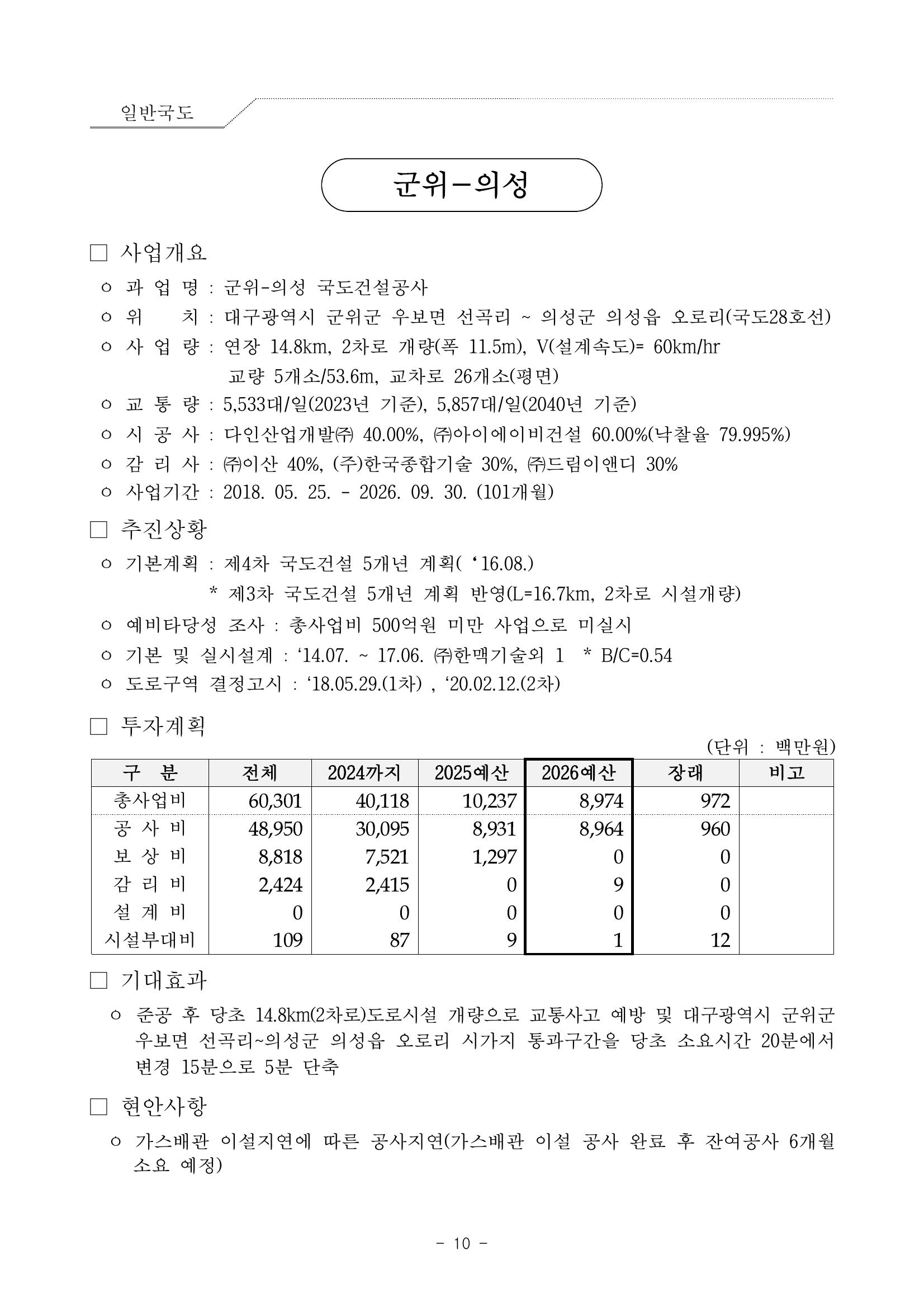 일반국도

군위-의성

□ 사업개요

○ 과 업 명 : 군위-의성 국도건설공사

○ 위 치 : 대구광역시 군위군 우보면 선곡리 ~ 의성군 의성읍 오로리(국도28호선)

○ 사 업 량 : 연장 14.8km, 2차로 개량(폭 11.5m), V(설계속도)= 60km/hr
교량 5개소/53.6m, 교차로 26개소(평면)

○ 교 통 량 : 5,533대/일(2023년 기준), 5,857대/일(2040년 기준)

○ 시 공 사 : 다인산업개발㈜ 40.00%, ㈜아이에이비건설 60.00%(낙찰율 79.995%)

○ 감 리 사 : ㈜이산 40%, (주)한국종합기술 30%, ㈜드림이앤디 30%

○ 사업기간 : 2018. 05. 25. - 2026. 09. 30. (101개월)

□ 추진상황

○ 기본계획 : 제4차 국도건설 5개년 계획( ‘16.08.)
* 제3차 국도건설 5개년 계획 반영(L=16.7km, 2차로 시설개량)

○ 예비타당성 조사 : 총사업비 500억원 미만 사업으로 미실시

○ 기본 및 실시설계 : ‘14.07. ~ 17.06. ㈜한맥기술외 1 * B/C=0.54

○ 도로구역 결정고시 : ‘18.05.29.(1차) , ‘20.02.12.(2차)

□ 투자계획

(단위 : 백만원)

| 구 분 | 전체 | 2024까지 | 2025예산 | 2026예산 | 장래 | 비고 |
|---|---|---|---|---|---|---|
| 총사업비 | 60,301 | 40,118 | 10,237 | 8,974 | 972 | |
| 공 사 비 | 48,950 | 30,095 | 8,931 | 8,964 | 960 | |
| 보 상 비 | 8,818 | 7,521 | 1,297 | 0 | 0 | |
| 감 리 비 | 2,424 | 2,415 | 0 | 9 | 0 | |
| 설 계 비 | 0 | 0 | 0 | 0 | 0 | |
| 시설부대비 | 109 | 87 | 9 | 1 | 12 | |

□ 기대효과

○ 준공 후 당초 14.8km(2차로)도로시설 개량으로 교통사고 예방 및 대구광역시 군위군 우보면 선곡리~의성군 의성읍 오로리 시가지 통과구간을 당초 소요시간 20분에서 변경 15분으로 5분 단축

□ 현안사항

○ 가스배관 이설지연에 따른 공사지연(가스배관 이설 공사 완료 후 잔여공사 6개월 소요 예정)

- 10 -